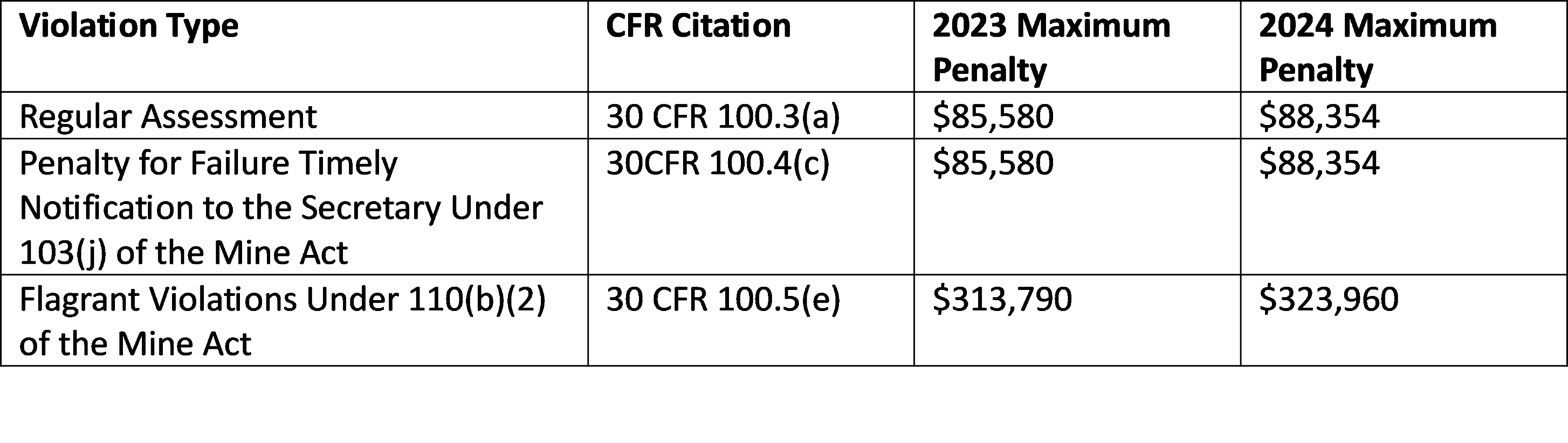 | Violation Type | CFR Citation | 2023 Maximum Penalty | 2024 Maximum Penalty |
|---|---|---|---|
| Regular Assessment | 30 CFR 100.3(a) | \$85,580 | \$88,354 |
| Penalty for Failure Timely Notification to the Secretary Under 103(j) of the Mine Act | 30CFR 100.4(c) | \$85,580 | \$88,354 |
| Flagrant Violations Under 110(b)(2) of the Mine Act | 30 CFR 100.5(e) | \$313,790 | \$323,960 |